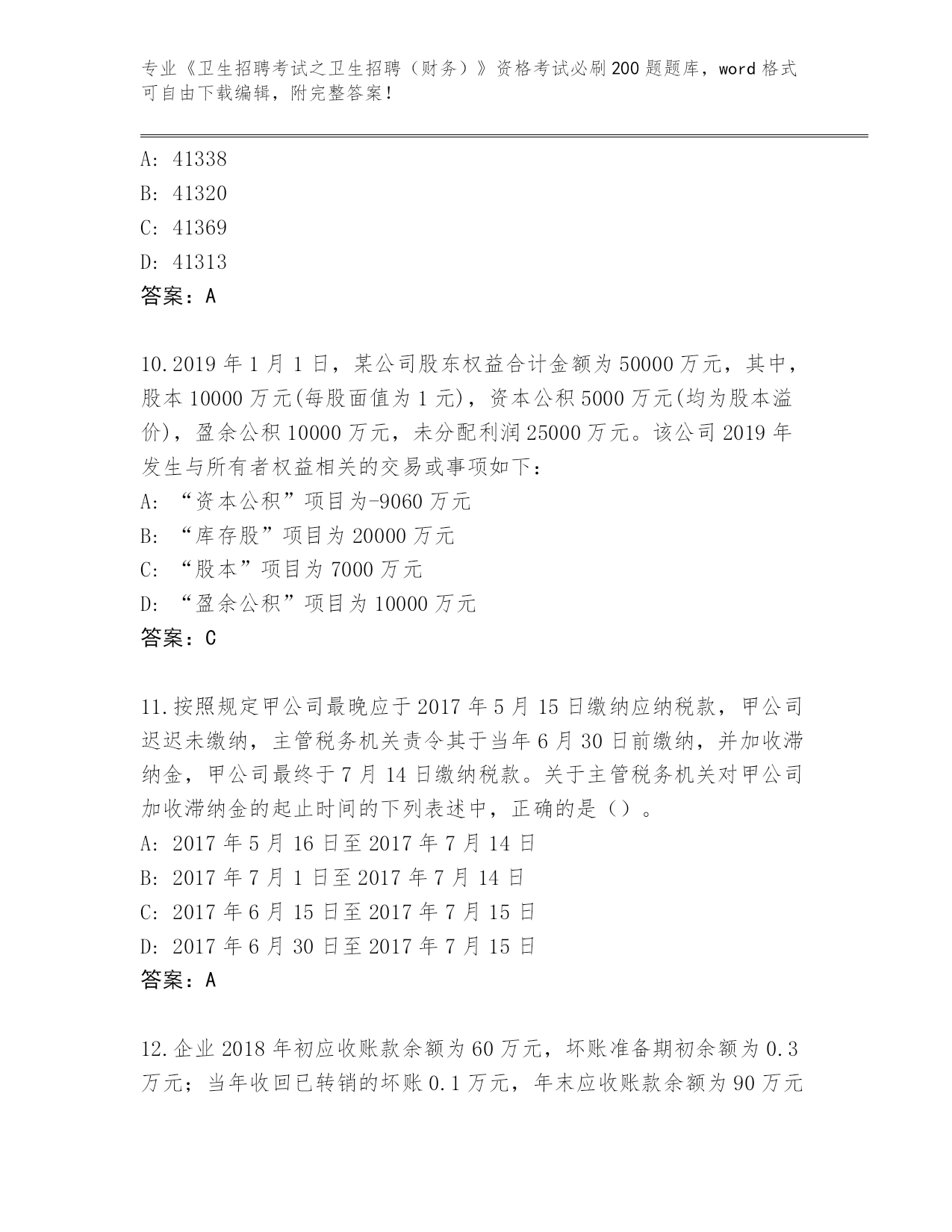 专业《卫生招聘考试之卫生招聘（财务）》资格考试必刷200题题库，word格式可自由下载编辑，附完整答案！

A: 41338
B: 41320
C: 41369
D: 41313
答案：A

10.2019年1月1日，某公司股东权益合计金额为50000万元，其中，股本10000万元(每股面值为1元)，资本公积5000万元(均为股本溢价)，盈余公积10000万元，未分配利润25000万元。该公司2019年发生与所有者权益相关的交易或事项如下：
A: “资本公积”项目为-9060万元
B: “库存股”项目为20000万元
C: “股本”项目为7000万元
D: “盈余公积”项目为10000万元
答案：C

11.按照规定甲公司最晚应于2017年5月15日缴纳应纳税款，甲公司迟迟未缴纳，主管税务机关责令其于当年6月30日前缴纳，并加收滞纳金，甲公司最终于7月14日缴纳税款。关于主管税务机关对甲公司加收滞纳金的起止时间的下列表述中，正确的是（）。
A: 2017年5月16日至2017年7月14日
B: 2017年7月1日至2017年7月14日
C: 2017年6月15日至2017年7月15日
D: 2017年6月30日至2017年7月15日
答案：A

12.企业2018年初应收账款余额为60万元，坏账准备期初余额为0.3万元；当年收回已转销的坏账0.1万元，年末应收账款余额为90万元